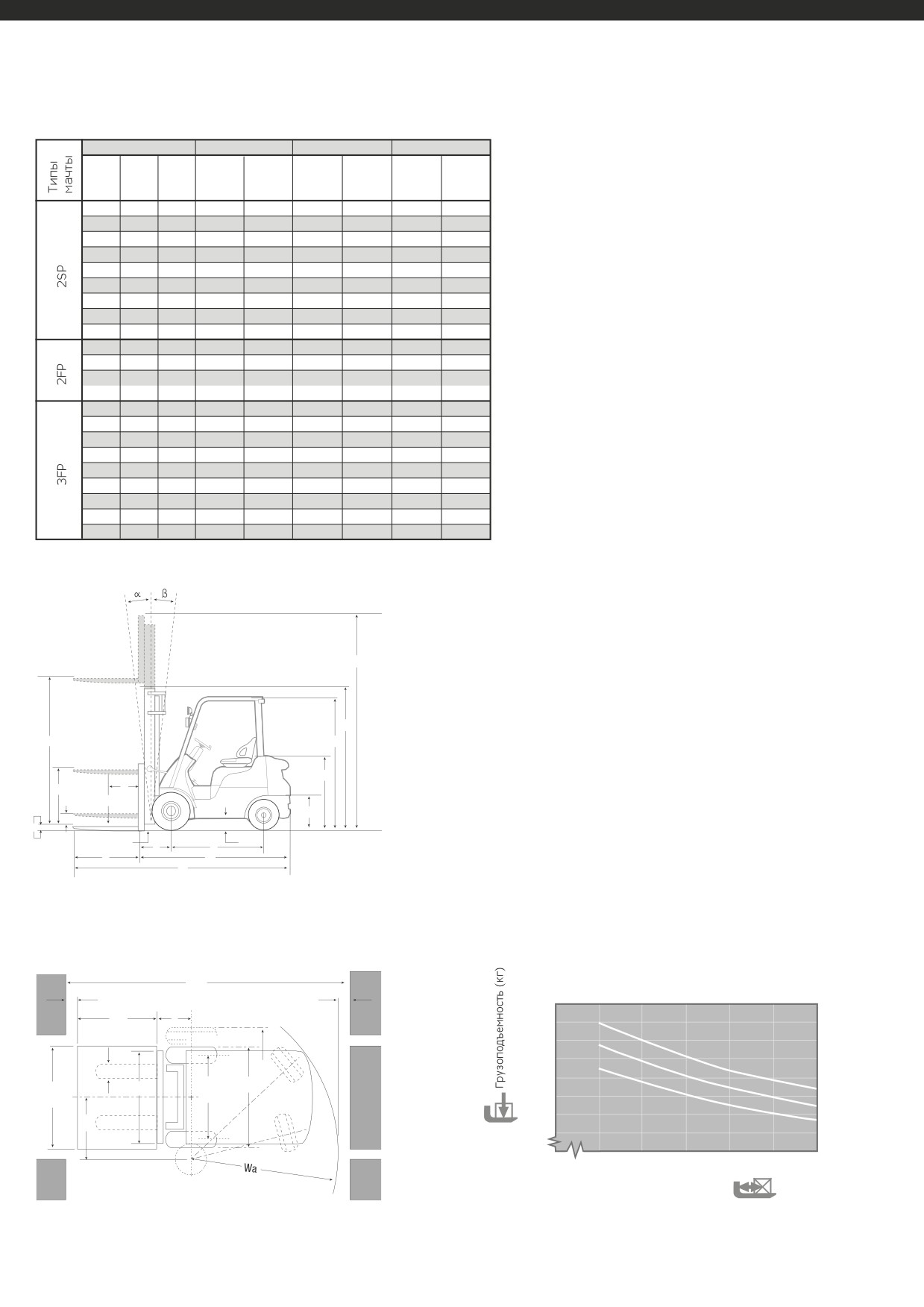 Типы мачты

2SP

2FP

3FP

α β

Wa

Грузоподъемность (кг)